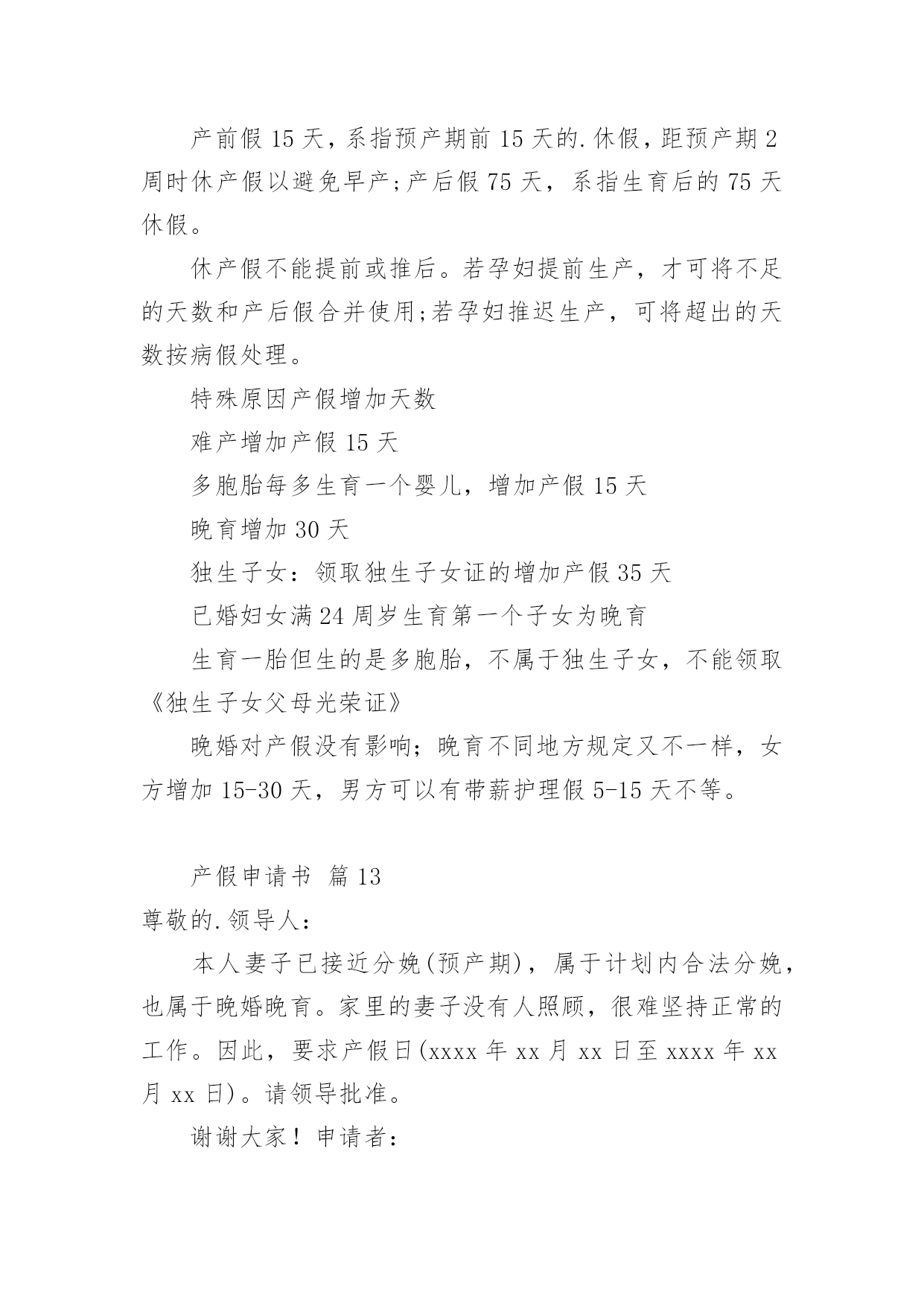 产前假 15 天，系指预产期前 15 天的.休假，距预产期 2 周时休产假以避免早产;产后假 75 天，系指生育后的 75 天休假。

休产假不能提前或推后。若孕妇提前生产，才可将不足的天数和产后假合并使用;若孕妇推迟生产，可将超出的天数按病假处理。

特殊原因产假增加天数

难产增加产假 15 天

多胞胎每多生育一个婴儿，增加产假 15 天

晚育增加 30 天

独生子女：领取独生子女证的增加产假 35 天

已婚妇女满 24 周岁生育第一个子女为晚育

生育一胎但生的是多胞胎，不属于独生子女，不能领取《独生子女父母光荣证》

晚婚对产假没有影响；晚育不同地方规定又不一样，女方增加 15-30 天，男方可以有带薪护理假 5-15 天不等。

产假申请书 篇 13

尊敬的.领导人：

本人妻子已接近分娩(预产期)，属于计划内合法分娩，也属于晚婚晚育。家里的妻子没有人照顾，很难坚持正常的工作。因此，要求产假日(xxxx 年 xx 月 xx 日至 xxxx 年 xx 月 xx 日)。请领导批准。

谢谢大家！申请者：